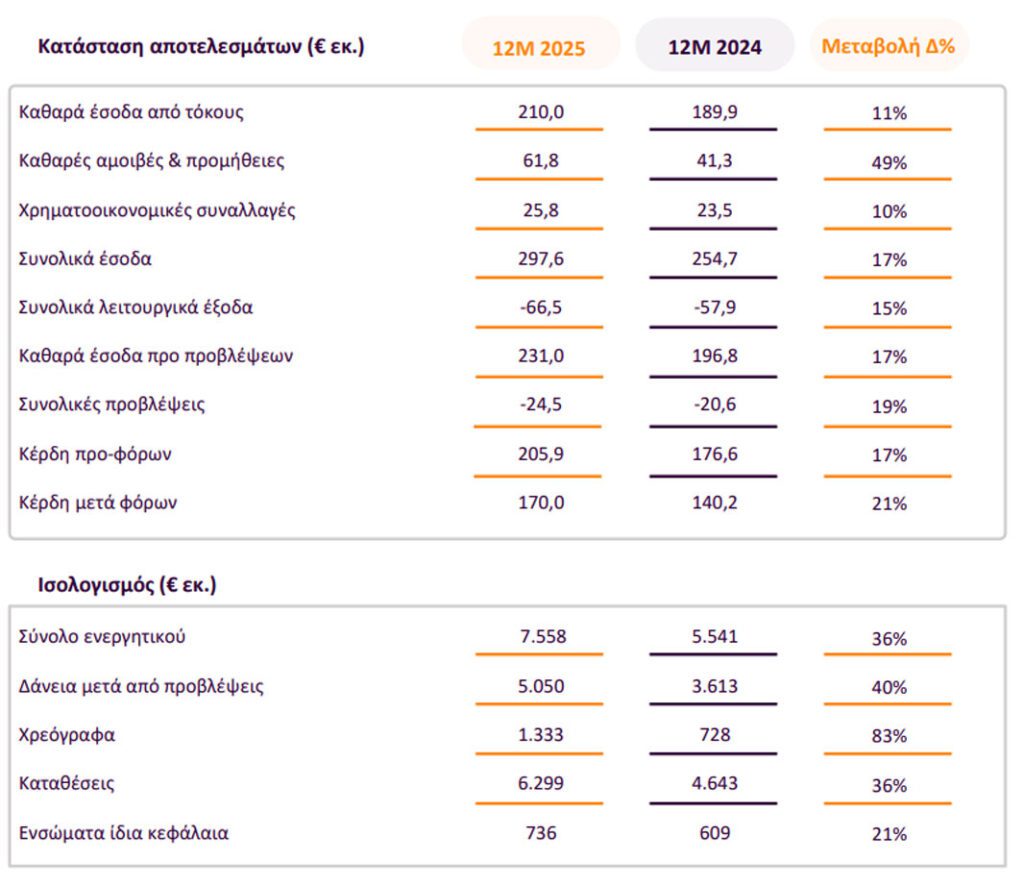 | Κατάσταση αποτελεσμάτων (€ εκ.) | 12M 2025 | 12M 2024 | Μεταβολή Δ% |
|---|---|---|---|
| Καθαρά έσοδα από τόκους | 210,0 | 189,9 | 11% |
| Καθαρές αμοιβές & προμήθειες | 61,8 | 41,3 | 49% |
| Χρηματοοικονομικές συναλλαγές | 25,8 | 23,5 | 10% |
| Συνολικά έσοδα | 297,6 | 254,7 | 17% |
| Συνολικά λειτουργικά έξοδα | -66,5 | -57,9 | 15% |
| Καθαρά έσοδα προ προβλέψεων | 231,0 | 196,8 | 17% |
| Συνολικές προβλέψεις | -24,5 | -20,6 | 19% |
| Κέρδη προ-φόρων | 205,9 | 176,6 | 17% |
| Κέρδη μετά φόρων | 170,0 | 140,2 | 21% |

| Ισολογισμός (€ εκ.) | | | |
|---|---|---|---|
| Σύνολο ενεργητικού | 7.558 | 5.541 | 36% |
| Δάνεια μετά από προβλέψεις | 5.050 | 3.613 | 40% |
| Χρεόγραφα | 1.333 | 728 | 83% |
| Καταθέσεις | 6.299 | 4.643 | 36% |
| Ενσώματα ίδια κεφάλαια | 736 | 609 | 21% |